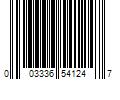 0 03336 54124 7